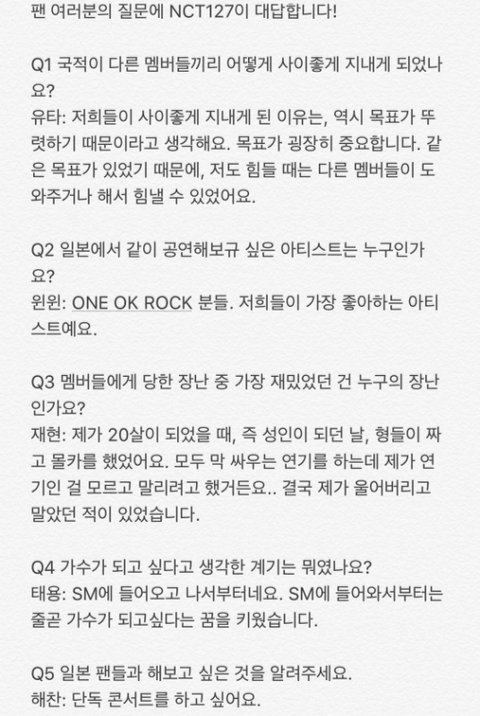 팬 여러분의 질문에 NCT127이 대답합니다!

Q1 국적이 다른 멤버들끼리 어떻게 사이좋게 지내게 되었나요?
유타: 저희들이 사이좋게 지내게 된 이유는, 역시 목표가 뚜렷하기 때문이라고 생각해요. 목표가 굉장히 중요합니다. 같은 목표가 있었기 때문에, 저도 힘들 때는 다른 멤버들이 도와주거나 해서 힘낼 수 있었어요.

Q2 일본에서 같이 공연해보규 싶은 아티스트는 누구인가요?
윈윈: ONE OK ROCK 분들. 저희들이 가장 좋아하는 아티스트예요.

Q3 멤버들에게 당한 장난 중 가장 재밌었던 건 누구의 장난인가요?
재현: 제가 20살이 되었을 때, 즉 성인이 되던 날, 형들이 짜고 몰카를 했었어요. 모두 막 싸우는 연기를 하는데 제가 연기인 걸 모르고 말리려고 했거든요.. 결국 제가 울어버리고 말았던 적이 있었습니다.

Q4 가수가 되고 싶다고 생각한 계기는 뭐였나요?
태용: SM에 들어오고 나서부터네요. SM에 들어와서부터는 줄곧 가수가 되고싶다는 꿈을 키웠습니다.

Q5 일본 팬들과 해보고 싶은 것을 알려주세요.
해찬: 단독 콘서트를 하고 싶어요.